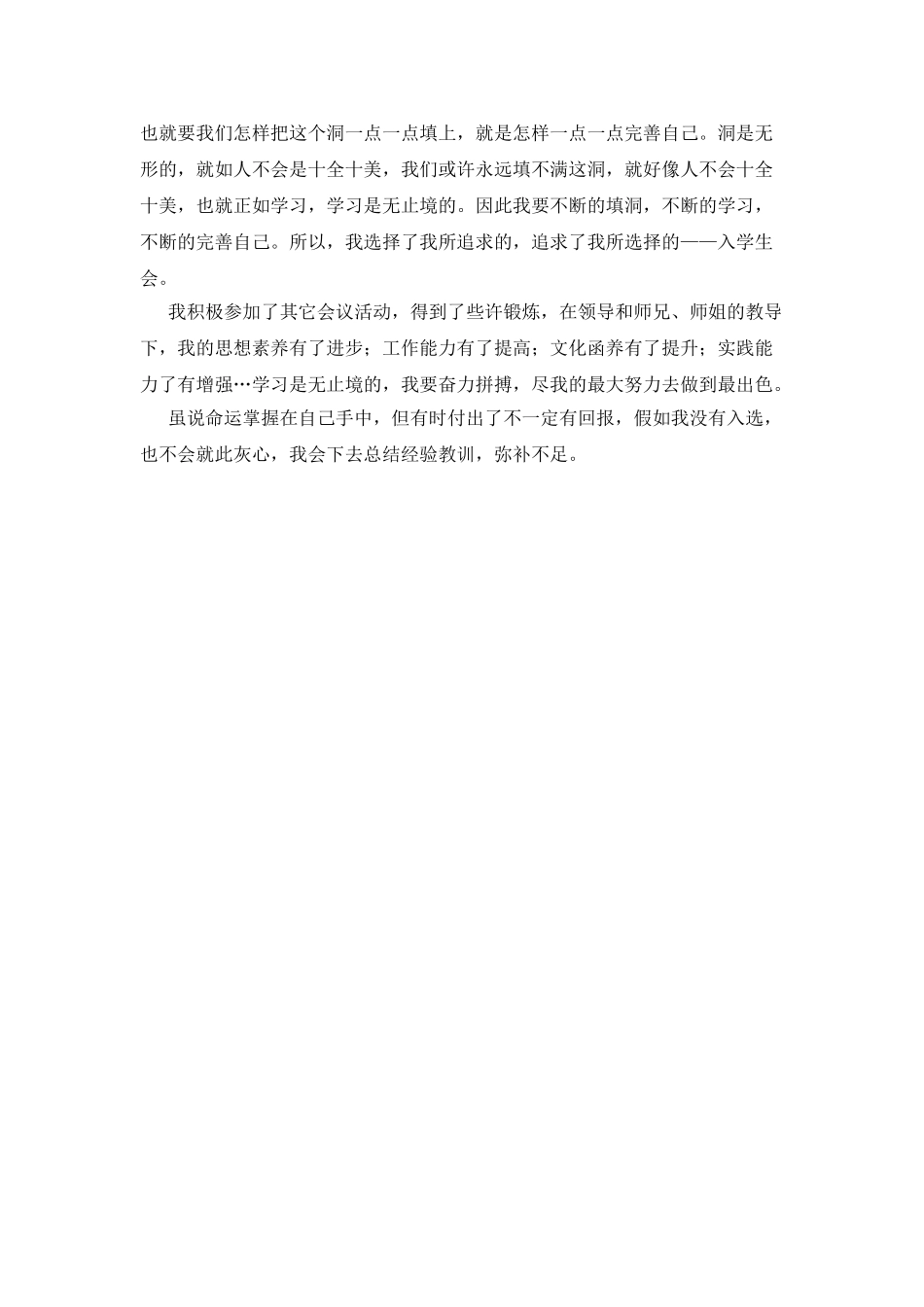 也就要我们怎样把这个洞一点一点填上，就是怎样一点一点完善自己。洞是无形的，就如人不会是十全十美，我们或许永远填不满这洞，就好像人不会十全十美，也就正如学习，学习是无止境的。因此我要不断的填洞，不断的学习，不断的完善自己。所以，我选择了我所追求的，追求了我所选择的——入学生会。

我积极参加了其它会议活动，得到了些许锻炼，在领导和师兄、师姐的教导下，我的思想素养有了进步；工作能力有了提高；文化函养有了提升；实践能力了有增强…学习是无止境的，我要奋力拼搏，尽我的最大努力去做到最出色。

虽说命运掌握在自己手中，但有时付出了不一定有回报，假如我没有入选，也不会就此灰心，我会下去总结经验教训，弥补不足。